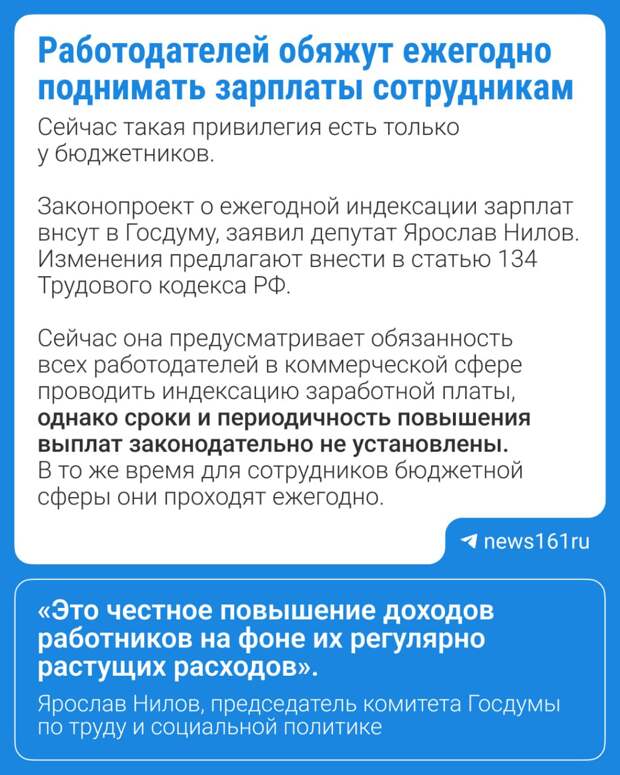 Работодателей обяжут ежегодно поднимать зарплаты сотрудникам

Сейчас такая привилегия есть только у бюджетников.

Законопроект о ежегодной индексации зарплат внсут в Госдуму, заявил депутат Ярослав Нилов. Изменения предлагают внести в статью 134 Трудового кодекса РФ.

Сейчас она предусматривает обязанность всех работодателей в коммерческой сфере проводить индексацию заработной платы, однако сроки и периодичность повышения выплат законодательно не установлены. В то же время для сотрудников бюджетной сферы они проходят ежегодно.

news161ru

«Это честное повышение доходов работников на фоне их регулярно растущих расходов».

Ярослав Нилов, председатель комитета Госдумы по труду и социальной политике